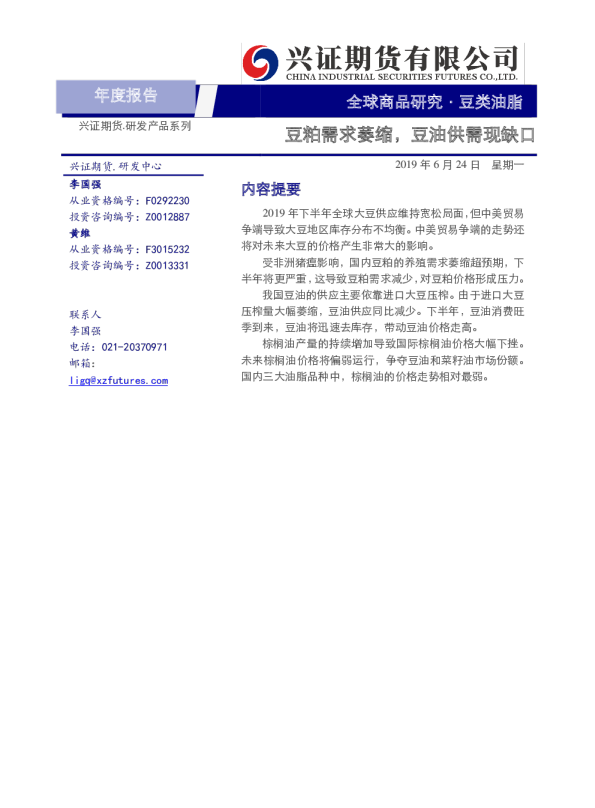 兴证期货有限公司
CHINA INDUSTRIAL SECURITIES FUTURES CO.,LTD.

年度报告

全球商品研究 · 豆类油脂

兴证期货.研发产品系列

豆粕需求萎缩，豆油供需现缺口

兴证期货.研发中心

李国强
从业资格编号：F0292230
投资咨询编号：Z0012887

黄维
从业资格编号：F3015232
投资咨询编号：Z0013331

联系人
李国强
电话：021-20370971
邮箱：
ligq@xzfutures.com

2019 年 6 月 24 日　星期一

内容提要

2019 年下半年全球大豆供应维持宽松局面，但中美贸易争端导致大豆地区库存分布不均衡。中美贸易争端的走势还将对未来大豆的价格产生非常大的影响。

受非洲猪瘟影响，国内豆粕的养殖需求萎缩超预期，下半年将更严重，这导致豆粕需求减少，对豆粕价格形成压力。

我国豆油的供应主要依靠进口大豆压榨。由于进口大豆压榨量大幅萎缩，豆油供应同比减少。下半年，豆油消费旺季到来，豆油将迅速去库存，带动豆油价格走高。

棕榈油产量的持续增加导致国际棕榈油价格大幅下挫。未来棕榈油价格将偏弱运行，争夺豆油和菜籽油市场份额。国内三大油脂品种中，棕榈油的价格走势相对最弱。